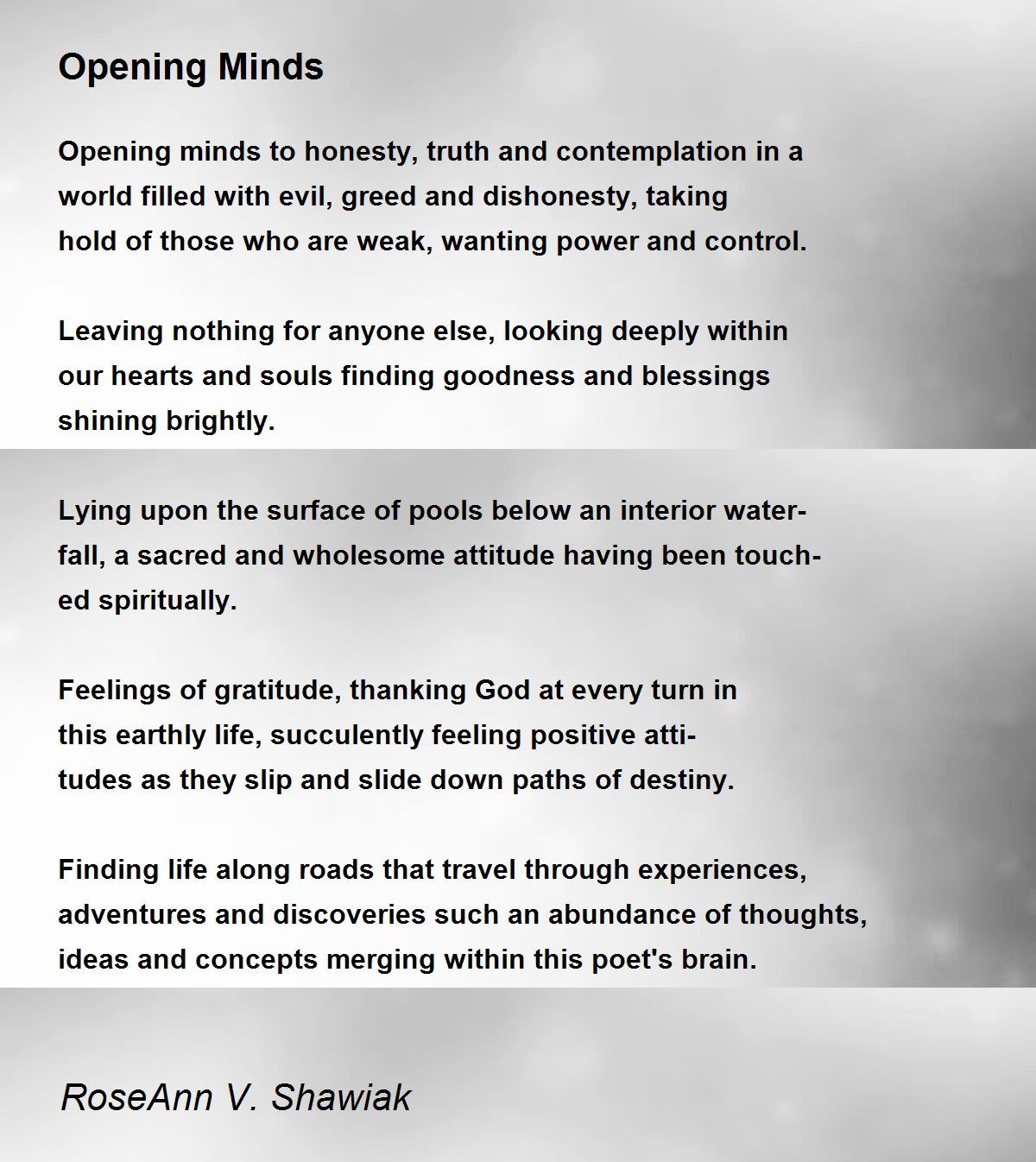 Opening Minds

Opening minds to honesty, truth and contemplation in a world filled with evil, greed and dishonesty, taking hold of those who are weak, wanting power and control.

Leaving nothing for anyone else, looking deeply within our hearts and souls finding goodness and blessings shining brightly.

Lying upon the surface of pools below an interior waterfall, a sacred and wholesome attitude having been touched spiritually.

Feelings of gratitude, thanking God at every turn in this earthly life, succulently feeling positive attitudes as they slip and slide down paths of destiny.

Finding life along roads that travel through experiences, adventures and discoveries such an abundance of thoughts, ideas and concepts merging within this poet's brain.

RoseAnn V. Shawiak